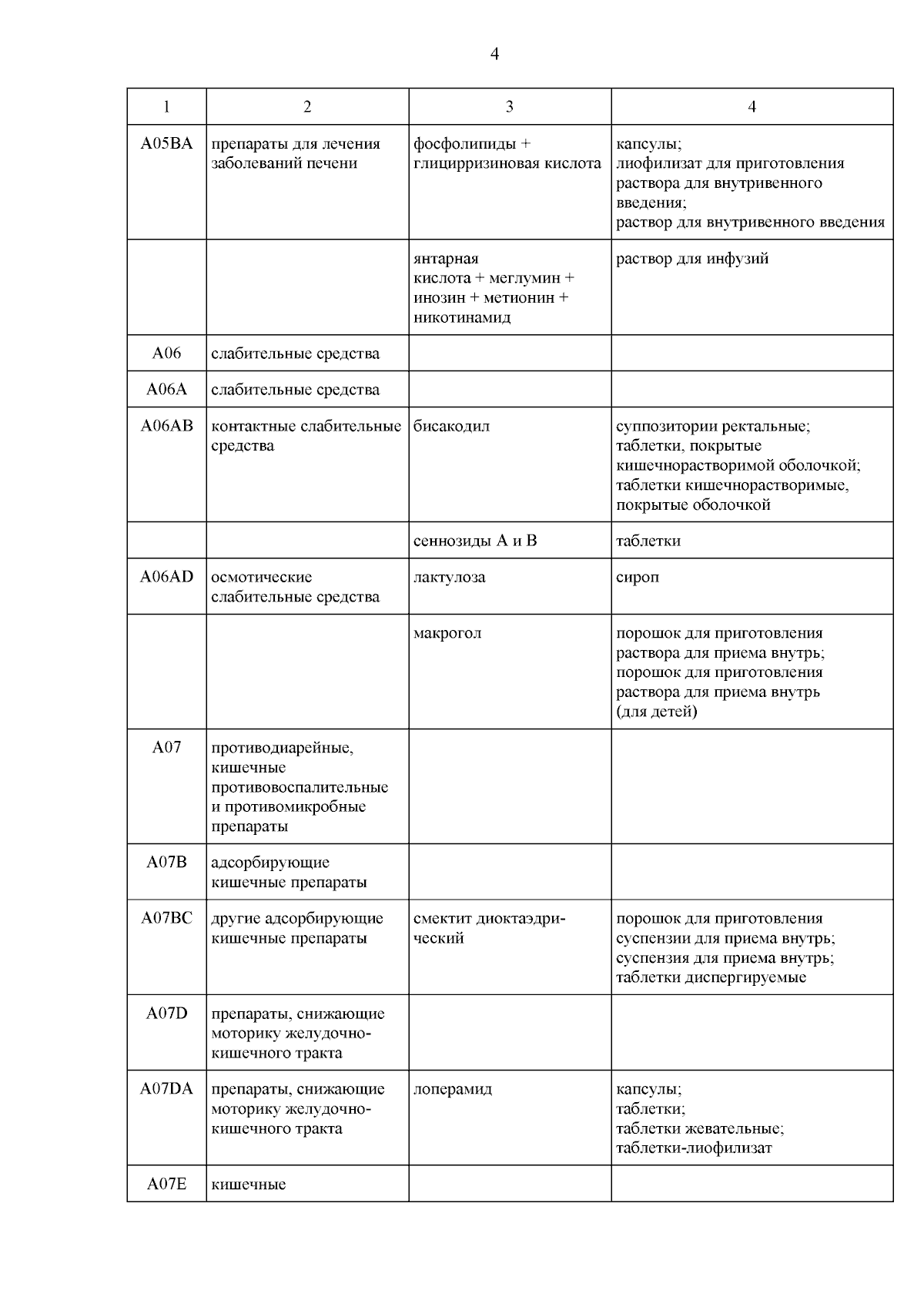 4

| 1 | 2 | 3 | 4 |
|---|---|---|---|
| A05BA | препараты для лечения заболеваний печени | фосфолипиды + глицирризиновая кислота | капсулы; лиофилизат для приготовления раствора для внутривенного введения; раствор для внутривенного введения |
| | | янтарная кислота + меглумин + инозин + метионин + никотинамид | раствор для инфузий |
| A06 | слабительные средства | | |
| A06A | слабительные средства | | |
| A06AB | контактные слабительные средства | бисакодил | суппозитории ректальные; таблетки, покрытые кишечнорастворимой оболочкой; таблетки кишечнорастворимые, покрытые оболочкой |
| | | сеннозиды A и B | таблетки |
| A06AD | осмотические слабительные средства | лактулоза | сироп |
| | | макрогол | порошок для приготовления раствора для приема внутрь; порошок для приготовления раствора для приема внутрь (для детей) |
| A07 | противодиарейные, кишечные противовоспалительные и противомикробные препараты | | |
| A07B | адсорбирующие кишечные препараты | | |
| A07BC | другие адсорбирующие кишечные препараты | смектит диоктаэдрический | порошок для приготовления суспензии для приема внутрь; суспензия для приема внутрь; таблетки диспергируемые |
| A07D | препараты, снижающие моторику желудочно-кишечного тракта | | |
| A07DA | препараты, снижающие моторику желудочно-кишечного тракта | лоперамид | капсулы; таблетки; таблетки жевательные; таблетки-лиофилизат |
| A07E | кишечные | | |